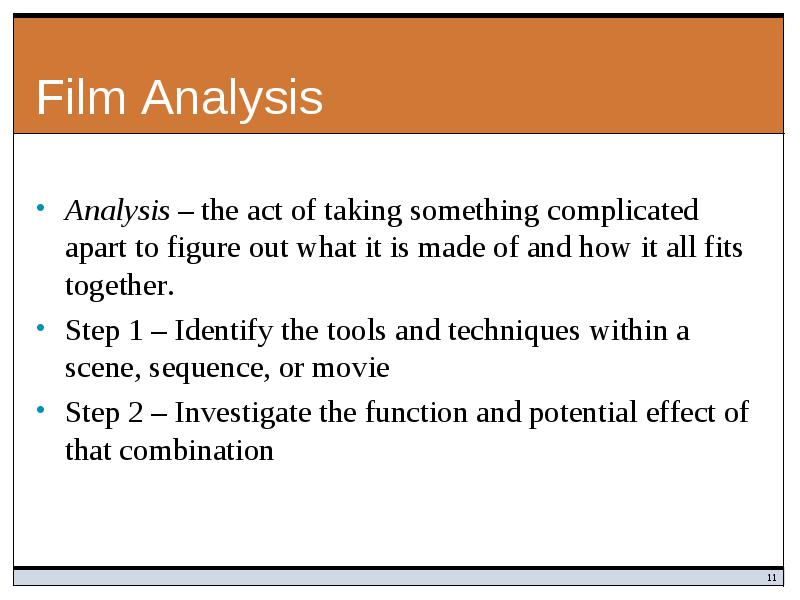 Film Analysis

• Analysis – the act of taking something complicated apart to figure out what it is made of and how it all fits together.

• Step 1 – Identify the tools and techniques within a scene, sequence, or movie

• Step 2 – Investigate the function and potential effect of that combination

11